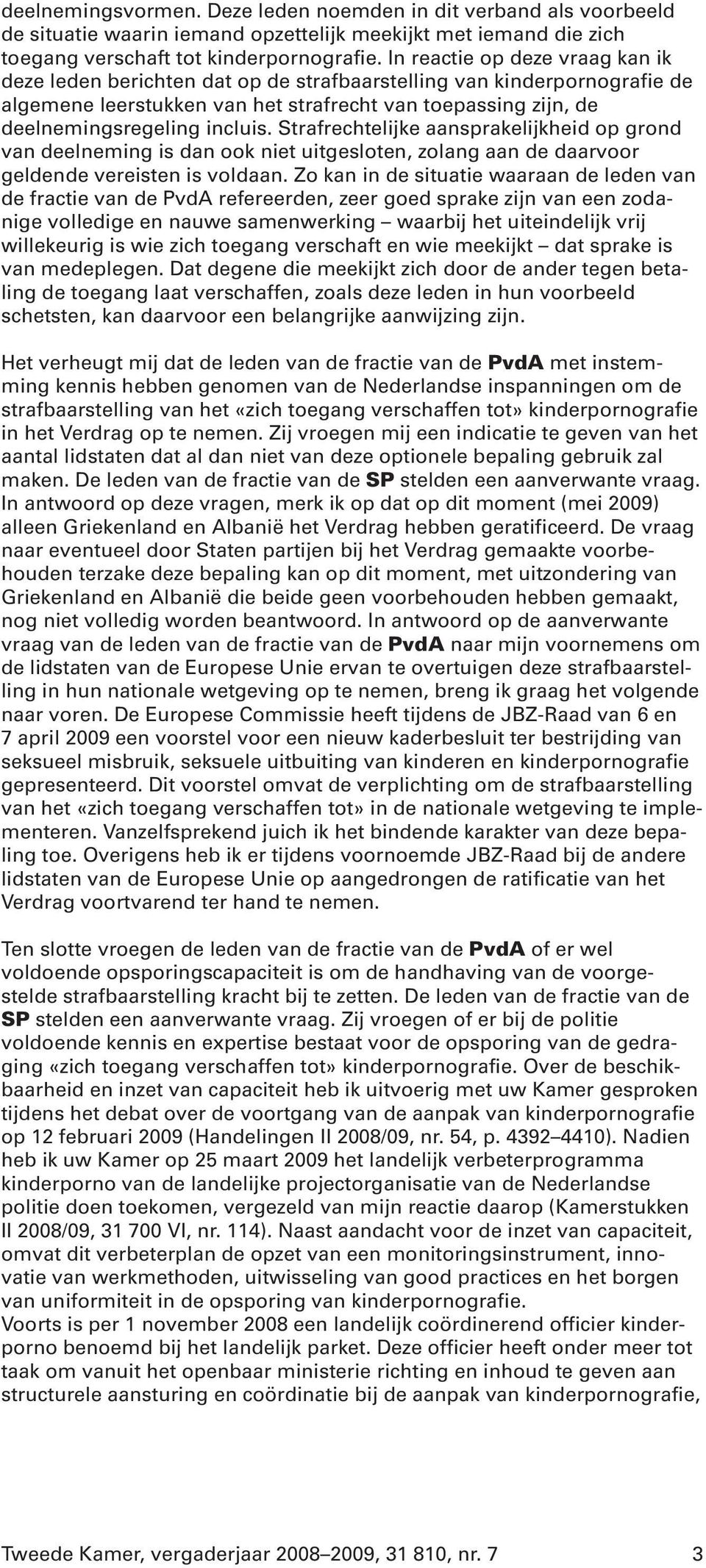 deelnemingsvormen. Deze leden noemden in dit verband als voorbeeld de situatie waarin iemand opzettelijk meekijkt met iemand die zich toegang verschaft tot kinderpornografie. In reactie op deze vraag kan ik deze leden berichten dat op de strafbaarstelling van kinderpornografie de algemene leerstukken van het strafrecht van toepassing zijn, de deelnemingsregeling incluis. Strafrechtelijke aansprakelijkheid op grond van deelneming is dan ook niet uitgesloten, zolang aan de daarvoor geldende vereisten is voldaan. Zo kan in de situatie waaraan de leden van de fractie van de PvdA refereerden, zeer goed sprake zijn van een zodanige volledige en nauwe samenwerking – waarbij het uiteindelijk vrij willekeurig is wie zich toegang verschaft en wie meekijkt – dat sprake is van medeplegen. Dat degene die meekijkt zich door de ander tegen betaling de toegang laat verschaffen, zoals deze leden in hun voorbeeld schetsten, kan daarvoor een belangrijke aanwijzing zijn.

Het verheugt mij dat de leden van de fractie van de PvdA met instemming kennis hebben genomen van de Nederlandse inspanningen om de strafbaarstelling van het «zich toegang verschaffen tot» kinderpornografie in het Verdrag op te nemen. Zij vroegen mij een indicatie te geven van het aantal lidstaten dat al dan niet van deze optionele bepaling gebruik zal maken. De leden van de fractie van de SP stelden een aanverwante vraag. In antwoord op deze vragen, merk ik op dat op dit moment (mei 2009) alleen Griekenland en Albanië het Verdrag hebben geratificeerd. De vraag naar eventueel door Staten partijen bij het Verdrag gemaakte voorbehouden terzake deze bepaling kan op dit moment, met uitzondering van Griekenland en Albanië die beide geen voorbehouden hebben gemaakt, nog niet volledig worden beantwoord. In antwoord op de aanverwante vraag van de leden van de fractie van de PvdA naar mijn voornemens om de lidstaten van de Europese Unie ervan te overtuigen deze strafbaarstelling in hun nationale wetgeving op te nemen, breng ik graag het volgende naar voren. De Europese Commissie heeft tijdens de JBZ-Raad van 6 en 7 april 2009 een voorstel voor een nieuw kaderbesluit ter bestrijding van seksueel misbruik, seksuele uitbuiting van kinderen en kinderpornografie gepresenteerd. Dit voorstel omvat de verplichting om de strafbaarstelling van het «zich toegang verschaffen tot» in de nationale wetgeving te implementeren. Vanzelfsprekend juich ik het bindende karakter van deze bepaling toe. Overigens heb ik er tijdens voornoemde JBZ-Raad bij de andere lidstaten van de Europese Unie op aangedrongen de ratificatie van het Verdrag voortvarend ter hand te nemen.

Ten slotte vroegen de leden van de fractie van de PvdA of er wel voldoende opsporingscapaciteit is om de handhaving van de voorgestelde strafbaarstelling kracht bij te zetten. De leden van de fractie van de SP stelden een aanverwante vraag. Zij vroegen of er bij de politie voldoende kennis en expertise bestaat voor de opsporing van de gedraging «zich toegang verschaffen tot» kinderpornografie. Over de beschikbaarheid en inzet van capaciteit heb ik uitvoerig met uw Kamer gesproken tijdens het debat over de voortgang van de aanpak van kinderpornografie op 12 februari 2009 (Handelingen II 2008/09, nr. 54, p. 4392–4410). Nadien heb ik uw Kamer op 25 maart 2009 het landelijk verbeterprogramma kinderporno van de landelijke projectorganisatie van de Nederlandse politie doen toekomen, vergezeld van mijn reactie daarop (Kamerstukken II 2008/09, 31 700 VI, nr. 114). Naast aandacht voor de inzet van capaciteit, omvat dit verbeterplan de opzet van een monitoringsinstrument, innovatie van werkmethoden, uitwisseling van good practices en het borgen van uniformiteit in de opsporing van kinderpornografie.
Voorts is per 1 november 2008 een landelijk coördinerend officier kinderporno benoemd bij het landelijk parket. Deze officier heeft onder meer tot taak om vanuit het openbaar ministerie richting en inhoud te geven aan structurele aansturing en coördinatie bij de aanpak van kinderpornografie,

Tweede Kamer, vergaderjaar 2008–2009, 31 810, nr. 7 3